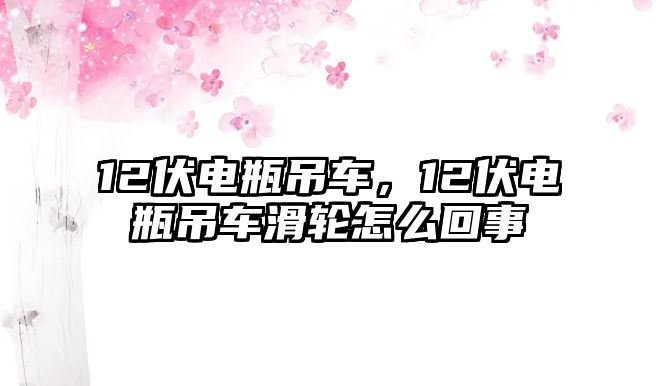 12伏电瓶吊车，12伏电瓶吊车滑轮怎么回事